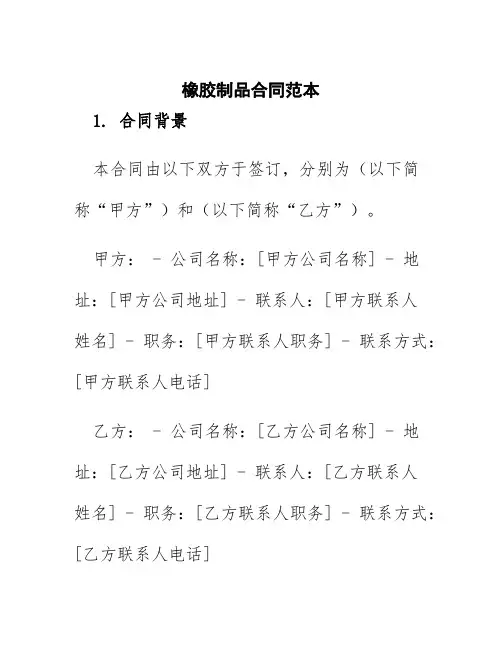 橡胶制品合同范本

1. 合同背景

本合同由以下双方于签订，分别为（以下简称“甲方”）和（以下简称“乙方”）。

甲方： - 公司名称：[甲方公司名称] - 地址：[甲方公司地址] - 联系人：[甲方联系人姓名] - 职务：[甲方联系人职务] - 联系方式：[甲方联系人电话]

乙方： - 公司名称：[乙方公司名称] - 地址：[乙方公司地址] - 联系人：[乙方联系人姓名] - 职务：[乙方联系人职务] - 联系方式：[乙方联系人电话]